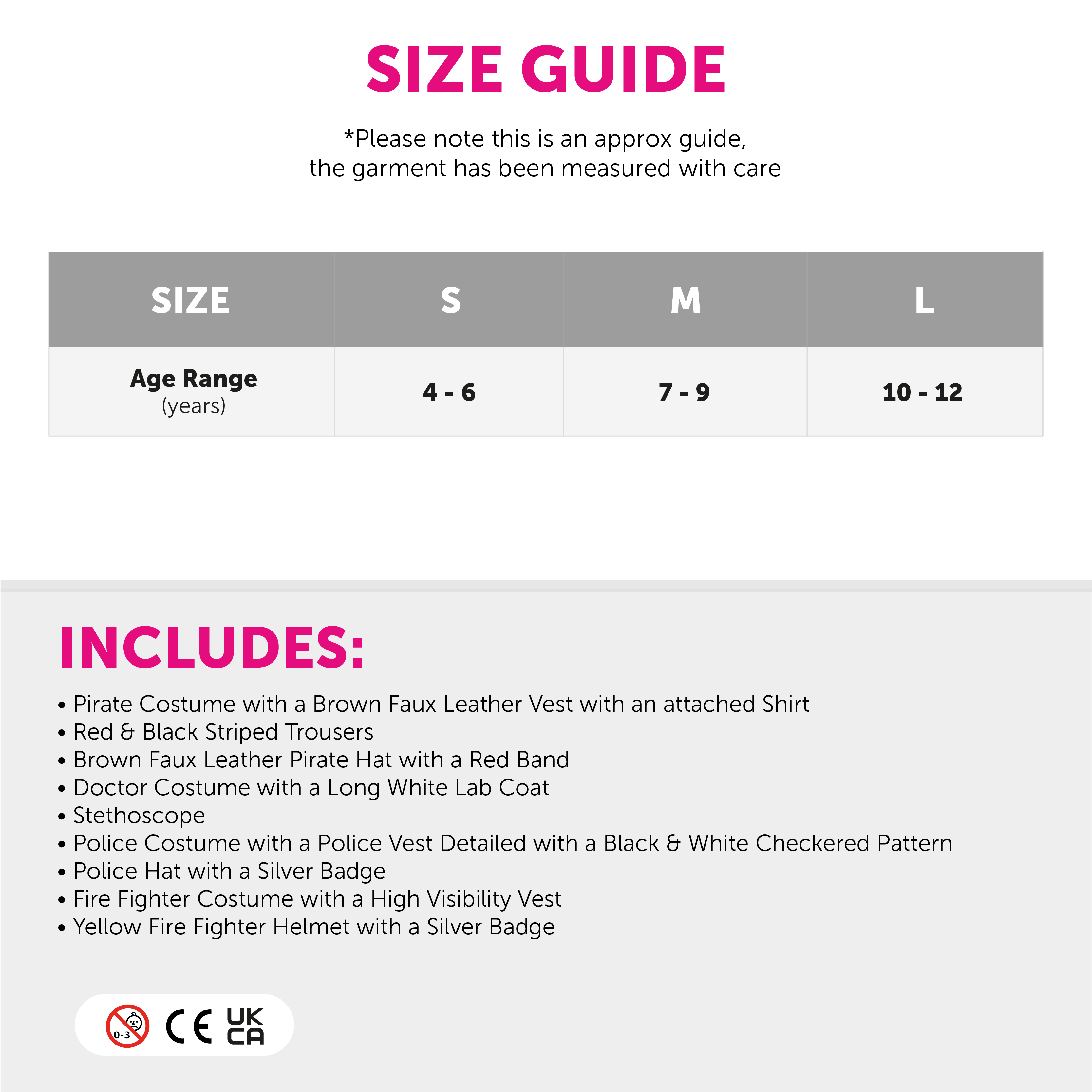 SIZE GUIDE

*Please note this is an approx guide, the garment has been measured with care

| SIZE | S | M | L |
|---|---|---|---|
| Age Range (years) | 4 - 6 | 7 - 9 | 10 - 12 |

INCLUDES:

• Pirate Costume with a Brown Faux Leather Vest with an attached Shirt
• Red & Black Striped Trousers
• Brown Faux Leather Pirate Hat with a Red Band
• Doctor Costume with a Long White Lab Coat
• Stethoscope
• Police Costume with a Police Vest Detailed with a Black & White Checkered Pattern
• Police Hat with a Silver Badge
• Fire Fighter Costume with a High Visibility Vest
• Yellow Fire Fighter Helmet with a Silver Badge

0-3 CE UK CA